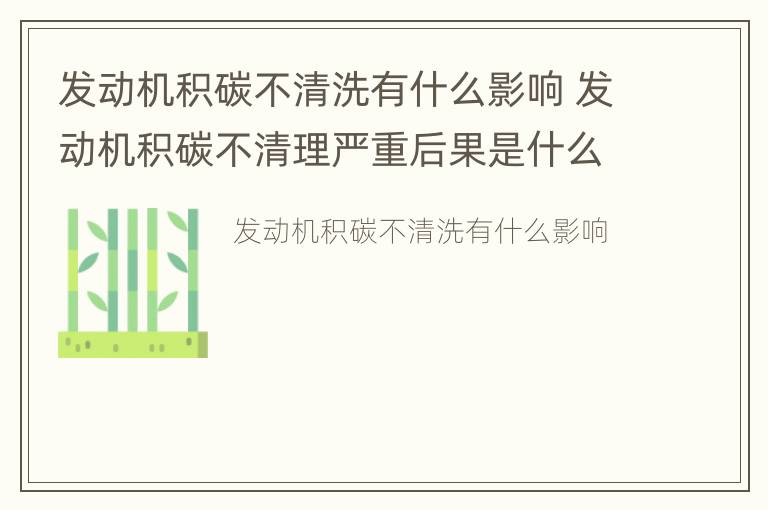 发动机积碳不清洗有什么影响 发动机积碳不清理严重后果是什么

发动机积碳不清洗有什么影响